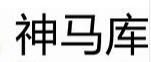 神马库